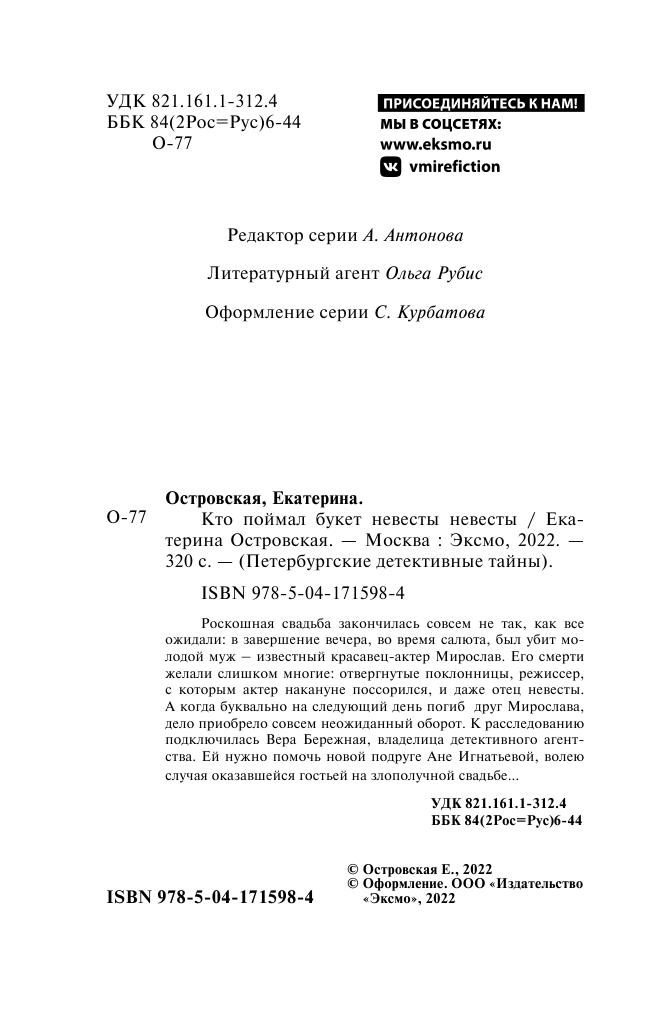 УДК 821.161.1-312.4
ББК 84(2Рос=Рус)6-44
О-77

ПРИСОЕДИНЯЙТЕСЬ К НАМ!
МЫ В СОЦСЕТЯХ:
www.eksmo.ru
vmirefiction

Редактор серии А. Антонова

Литературный агент Ольга Рубис

Оформление серии С. Курбатова

Островская, Екатерина.
О-77 Кто поймал букет невесты невесты / Екатерина Островская. — Москва : Эксмо, 2022. — 320 с. — (Петербургские детективные тайны).

ISBN 978-5-04-171598-4

Роскошная свадьба закончилась совсем не так, как все ожидали: в завершение вечера, во время салюта, был убит молодой муж — известный красавец-актер Мирослав. Его смерти желали слишком многие: отвергнутые поклонницы, режиссер, с которым актер накануне поссорился, и даже отец невесты. А когда буквально на следующий день погиб друг Мирослава, дело приобрело совсем неожиданный оборот. К расследованию подключилась Вера Бережная, владелица детективного агентства. Ей нужно помочь новой подруге Ане Игнатьевой, волею случая оказавшейся гостьей на злополучной свадьбе...

УДК 821.161.1-312.4
ББК 84(2Рос=Рус)6-44

ISBN 978-5-04-171598-4

© Островская Е., 2022
© Оформление. ООО «Издательство «Эксмо», 2022